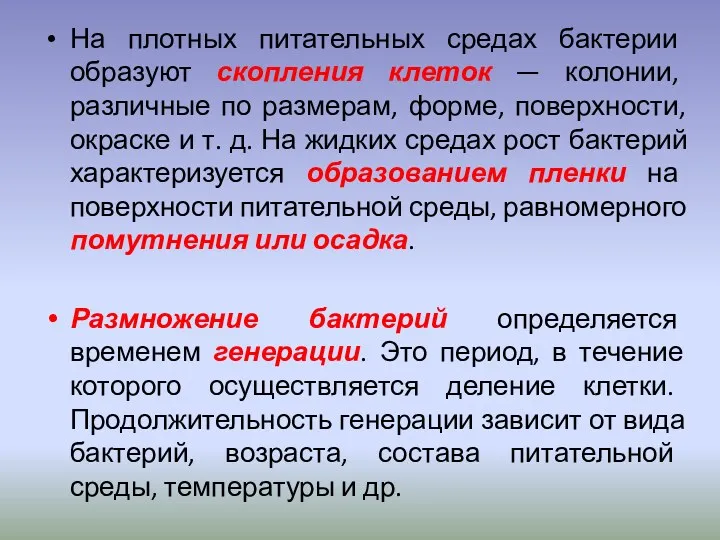 • На плотных питательных средах бактерии образуют скопления клеток — колонии, различные по размерам, форме, поверхности, окраске и т. д. На жидких средах рост бактерий характеризуется образованием пленки на поверхности питательной среды, равномерного помутнения или осадка.

• Размножение бактерий определяется временем генерации. Это период, в течение которого осуществляется деление клетки. Продолжительность генерации зависит от вида бактерий, возраста, состава питательной среды, температуры и др.